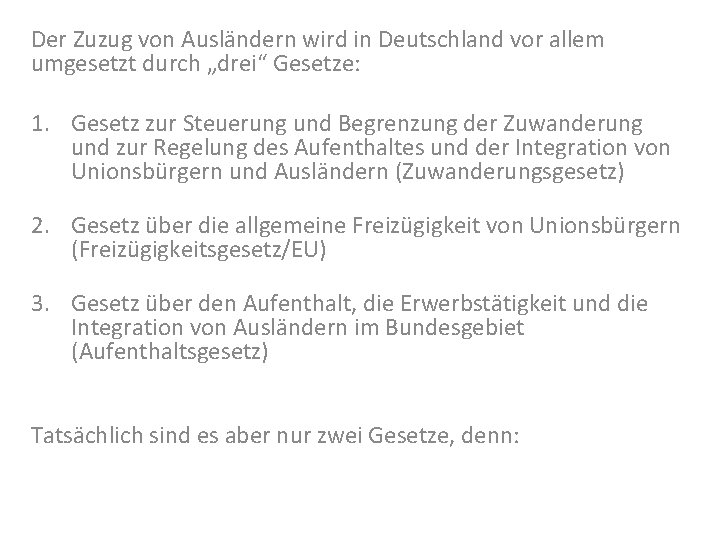 Der Zuzug von Ausländern wird in Deutschland vor allem umgesetzt durch „drei“ Gesetze:

1. Gesetz zur Steuerung und Begrenzung der Zuwanderung und zur Regelung des Aufenthaltes und der Integration von Unionsbürgern und Ausländern (Zuwanderungsgesetz)

2. Gesetz über die allgemeine Freizügigkeit von Unionsbürgern (Freizügigkeitsgesetz/EU)

3. Gesetz über den Aufenthalt, die Erwerbstätigkeit und die Integration von Ausländern im Bundesgebiet (Aufenthaltsgesetz)

Tatsächlich sind es aber nur zwei Gesetze, denn: